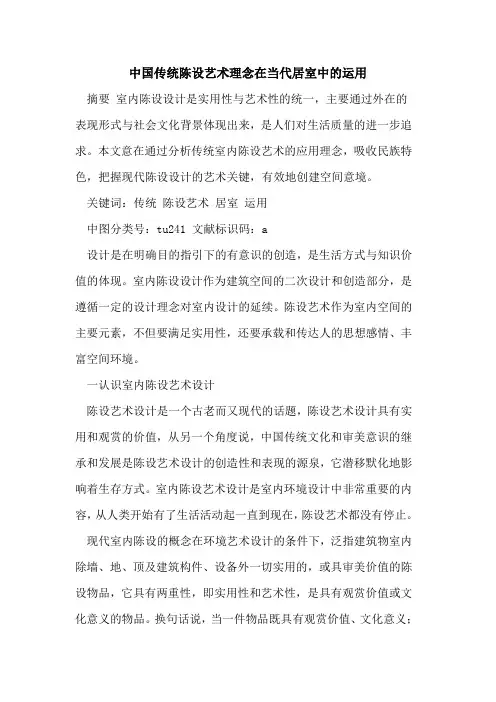 中国传统陈设艺术理念在当代居室中的运用

摘要 室内陈设设计是实用性与艺术性的统一，主要通过外在的表现形式与社会文化背景体现出来，是人们对生活质量的进一步追求。本文意在通过分析传统室内陈设艺术的应用理念，吸收民族特色，把握现代陈设设计的艺术关键，有效地创建空间意境。

关键词：传统 陈设艺术 居室 运用

中图分类号：tu241 文献标识码：a

设计是在明确目的指引下的有意识的创造，是生活方式与知识价值的体现。室内陈设设计作为建筑空间的二次设计和创造部分，是遵循一定的设计理念对室内设计的延续。陈设艺术作为室内空间的主要元素，不但要满足实用性，还要承载和传达人的思想感情、丰富空间环境。

一认识室内陈设艺术设计

陈设艺术设计是一个古老而又现代的话题，陈设艺术设计具有实用和观赏的价值，从另一个角度说，中国传统文化和审美意识的继承和发展是陈设艺术设计的创造性和表现的源泉，它潜移默化地影响着生存方式。室内陈设艺术设计是室内环境设计中非常重要的内容，从人类开始有了生活活动起一直到现在，陈设艺术都没有停止。

现代室内陈设的概念在环境艺术设计的条件下，泛指建筑物室内除墙、地、顶及建筑构件、设备外一切实用的，或具审美价值的陈设物品，它具有两重性，即实用性和艺术性，是具有观赏价值或文化意义的物品。换句话说，当一件物品既具有观赏价值、文化意义；